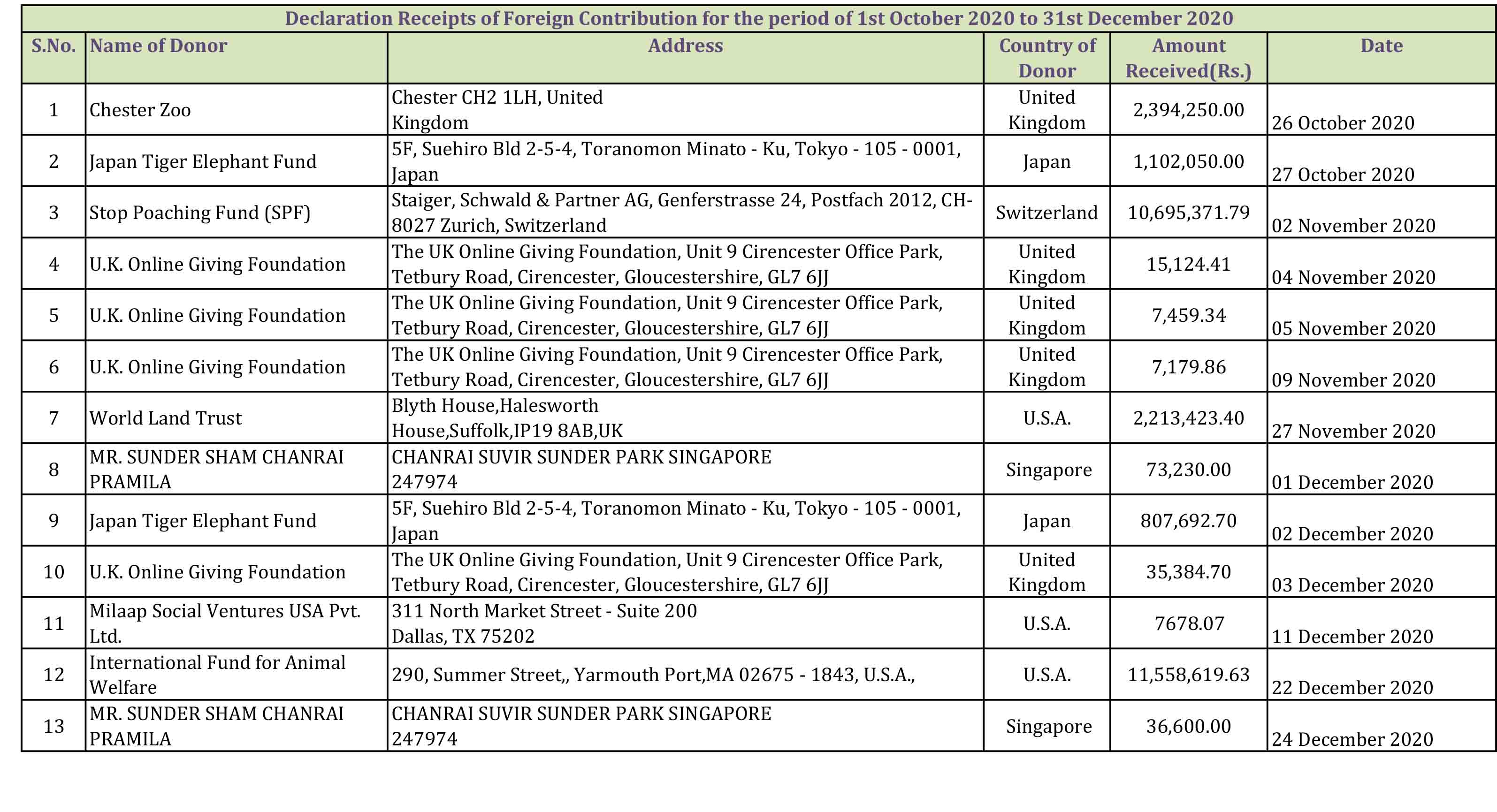 Declaration Receipts of Foreign Contribution for the period of 1st October 2020 to 31st December 2020

| S.No. | Name of Donor | Address | Country of Donor | Amount Received(Rs.) | Date |
|---|---|---|---|---|---|
| 1 | Chester Zoo | Chester CH2 1LH, United Kingdom | United Kingdom | 2,394,250.00 | 26 October 2020 |
| 2 | Japan Tiger Elephant Fund | 5F, Suehiro Bld 2-5-4, Toranomon Minato - Ku, Tokyo - 105 - 0001, Japan | Japan | 1,102,050.00 | 27 October 2020 |
| 3 | Stop Poaching Fund (SPF) | Staiger, Schwald & Partner AG, Genferstrasse 24, Postfach 2012, CH-8027 Zurich, Switzerland | Switzerland | 10,695,371.79 | 02 November 2020 |
| 4 | U.K. Online Giving Foundation | The UK Online Giving Foundation, Unit 9 Cirencester Office Park, Tetbury Road, Cirencester, Gloucestershire, GL7 6JJ | United Kingdom | 15,124.41 | 04 November 2020 |
| 5 | U.K. Online Giving Foundation | The UK Online Giving Foundation, Unit 9 Cirencester Office Park, Tetbury Road, Cirencester, Gloucestershire, GL7 6JJ | United Kingdom | 7,459.34 | 05 November 2020 |
| 6 | U.K. Online Giving Foundation | The UK Online Giving Foundation, Unit 9 Cirencester Office Park, Tetbury Road, Cirencester, Gloucestershire, GL7 6JJ | United Kingdom | 7,179.86 | 09 November 2020 |
| 7 | World Land Trust | Blyth House,Halesworth House,Suffolk,IP19 8AB,UK | U.S.A. | 2,213,423.40 | 27 November 2020 |
| 8 | MR. SUNDER SHAM CHANRAI PRAMILA | CHANRAI SUVIR SUNDER PARK SINGAPORE 247974 | Singapore | 73,230.00 | 01 December 2020 |
| 9 | Japan Tiger Elephant Fund | 5F, Suehiro Bld 2-5-4, Toranomon Minato - Ku, Tokyo - 105 - 0001, Japan | Japan | 807,692.70 | 02 December 2020 |
| 10 | U.K. Online Giving Foundation | The UK Online Giving Foundation, Unit 9 Cirencester Office Park, Tetbury Road, Cirencester, Gloucestershire, GL7 6JJ | United Kingdom | 35,384.70 | 03 December 2020 |
| 11 | Milaap Social Ventures USA Pvt. Ltd. | 311 North Market Street - Suite 200 Dallas, TX 75202 | U.S.A. | 7678.07 | 11 December 2020 |
| 12 | International Fund for Animal Welfare | 290, Summer Street,, Yarmouth Port,MA 02675 - 1843, U.S.A., | U.S.A. | 11,558,619.63 | 22 December 2020 |
| 13 | MR. SUNDER SHAM CHANRAI PRAMILA | CHANRAI SUVIR SUNDER PARK SINGAPORE 247974 | Singapore | 36,600.00 | 24 December 2020 |